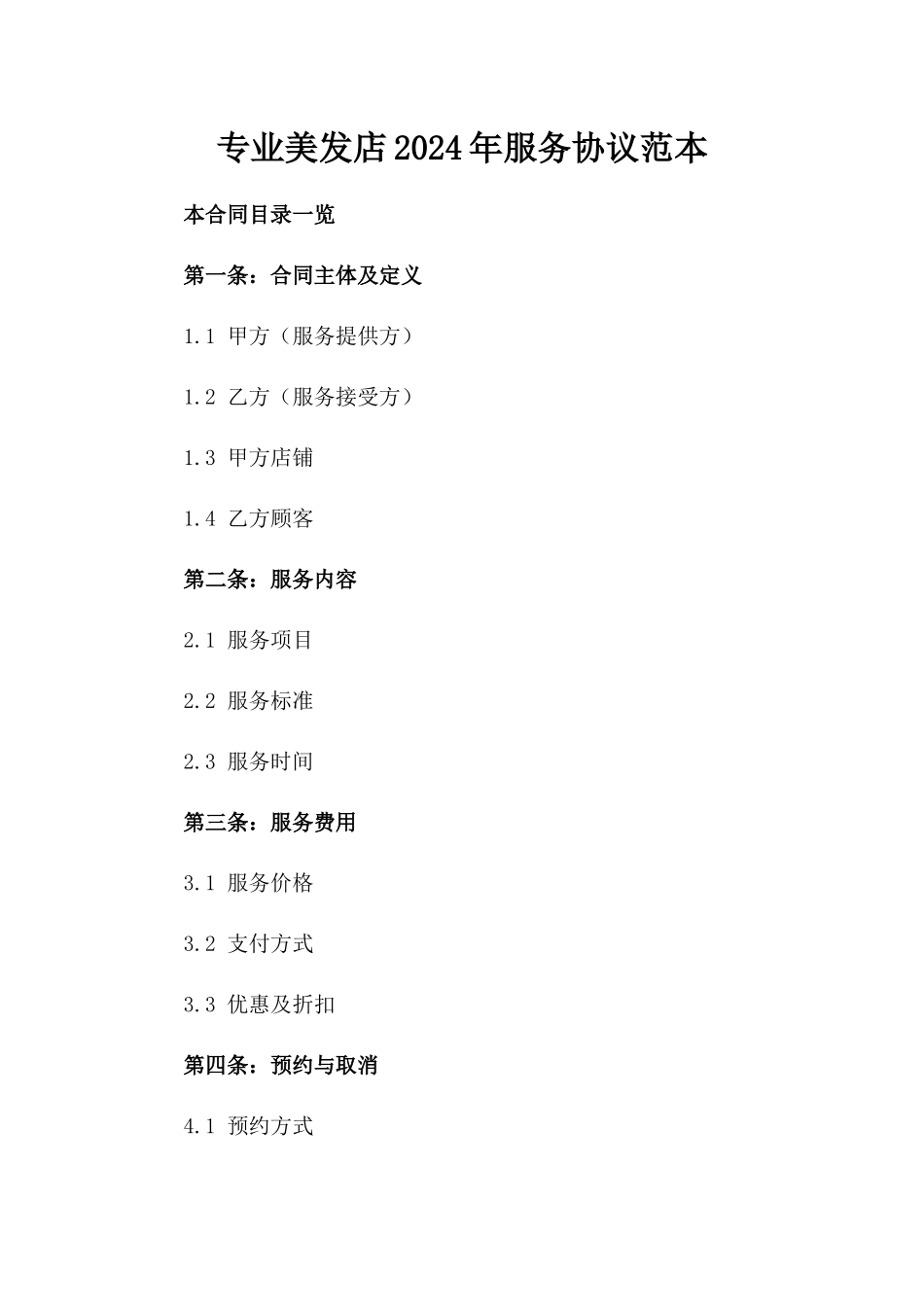 专业美发店2024年服务协议范本

本合同目录一览

第一条：合同主体及定义

1.1 甲方（服务提供方）

1.2 乙方（服务接受方）

1.3 甲方店铺

1.4 乙方顾客

第二条：服务内容

2.1 服务项目

2.2 服务标准

2.3 服务时间

第三条：服务费用

3.1 服务价格

3.2 支付方式

3.3 优惠及折扣

第四条：预约与取消

4.1 预约方式